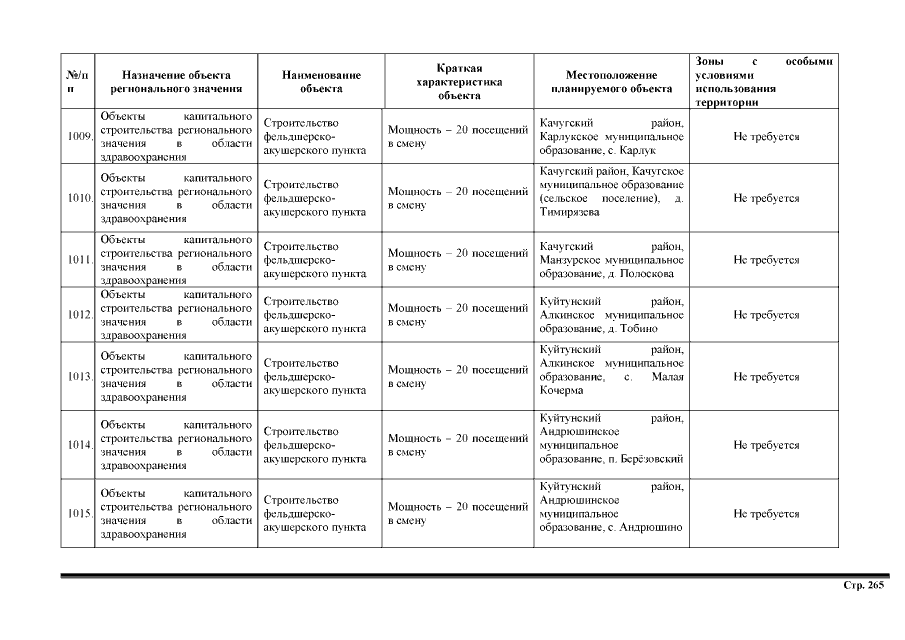 | №/п п | Назначение объекта регионального значения | Наименование объекта | Краткая характеристика объекта | Местоположение планируемого объекта | Зоны с особыми условиями использования территории |
|---|---|---|---|---|---|
| 1009. | Объекты капитального строительства регионального значения в области здравоохранения | Строительство фельдшерско-акушерского пункта | Мощность – 20 посещений в смену | Качугский район, Карлукское муниципальное образование, с. Карлук | Не требуется |
| 1010. | Объекты капитального строительства регионального значения в области здравоохранения | Строительство фельдшерско-акушерского пункта | Мощность – 20 посещений в смену | Качугский район, Качугское муниципальное образование (сельское поселение), д. Тимирязева | Не требуется |
| 1011. | Объекты капитального строительства регионального значения в области здравоохранения | Строительство фельдшерско-акушерского пункта | Мощность – 20 посещений в смену | Качугский район, Манзурское муниципальное образование, д. Полоскова | Не требуется |
| 1012. | Объекты капитального строительства регионального значения в области здравоохранения | Строительство фельдшерско-акушерского пункта | Мощность – 20 посещений в смену | Куйтунский район, Алкинское муниципальное образование, д. Тобино | Не требуется |
| 1013. | Объекты капитального строительства регионального значения в области здравоохранения | Строительство фельдшерско-акушерского пункта | Мощность – 20 посещений в смену | Куйтунский район, Алкинское муниципальное образование, с. Малая Кочерма | Не требуется |
| 1014. | Объекты капитального строительства регионального значения в области здравоохранения | Строительство фельдшерско-акушерского пункта | Мощность – 20 посещений в смену | Куйтунский район, Андрюшинское муниципальное образование, п. Берёзовский | Не требуется |
| 1015. | Объекты капитального строительства регионального значения в области здравоохранения | Строительство фельдшерско-акушерского пункта | Мощность – 20 посещений в смену | Куйтунский район, Андрюшинское муниципальное образование, с. Андрюшино | Не требуется |

Стр. 265